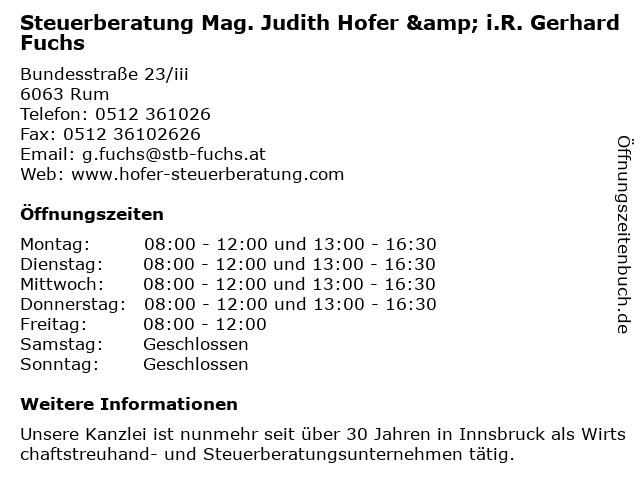 Steuerberatung Mag. Judith Hofer &amp; i.R. Gerhard Fuchs

Bundesstraße 23/iii
6063 Rum
Telefon: 0512 361026
Fax: 0512 36102626
Email: g.fuchs@stb-fuchs.at
Web: www.hofer-steuerberatung.com

Öffnungszeiten

| Montag: | 08:00 - 12:00 und 13:00 - 16:30 |
|---|---|
| Dienstag: | 08:00 - 12:00 und 13:00 - 16:30 |
| Mittwoch: | 08:00 - 12:00 und 13:00 - 16:30 |
| Donnerstag: | 08:00 - 12:00 und 13:00 - 16:30 |
| Freitag: | 08:00 - 12:00 |
| Samstag: | Geschlossen |
| Sonntag: | Geschlossen |

Weitere Informationen

Unsere Kanzlei ist nunmehr seit über 30 Jahren in Innsbruck als Wirts chaftstreuhand- und Steuerberatungsunternehmen tätig.

Öffnungszeitenbuch.de